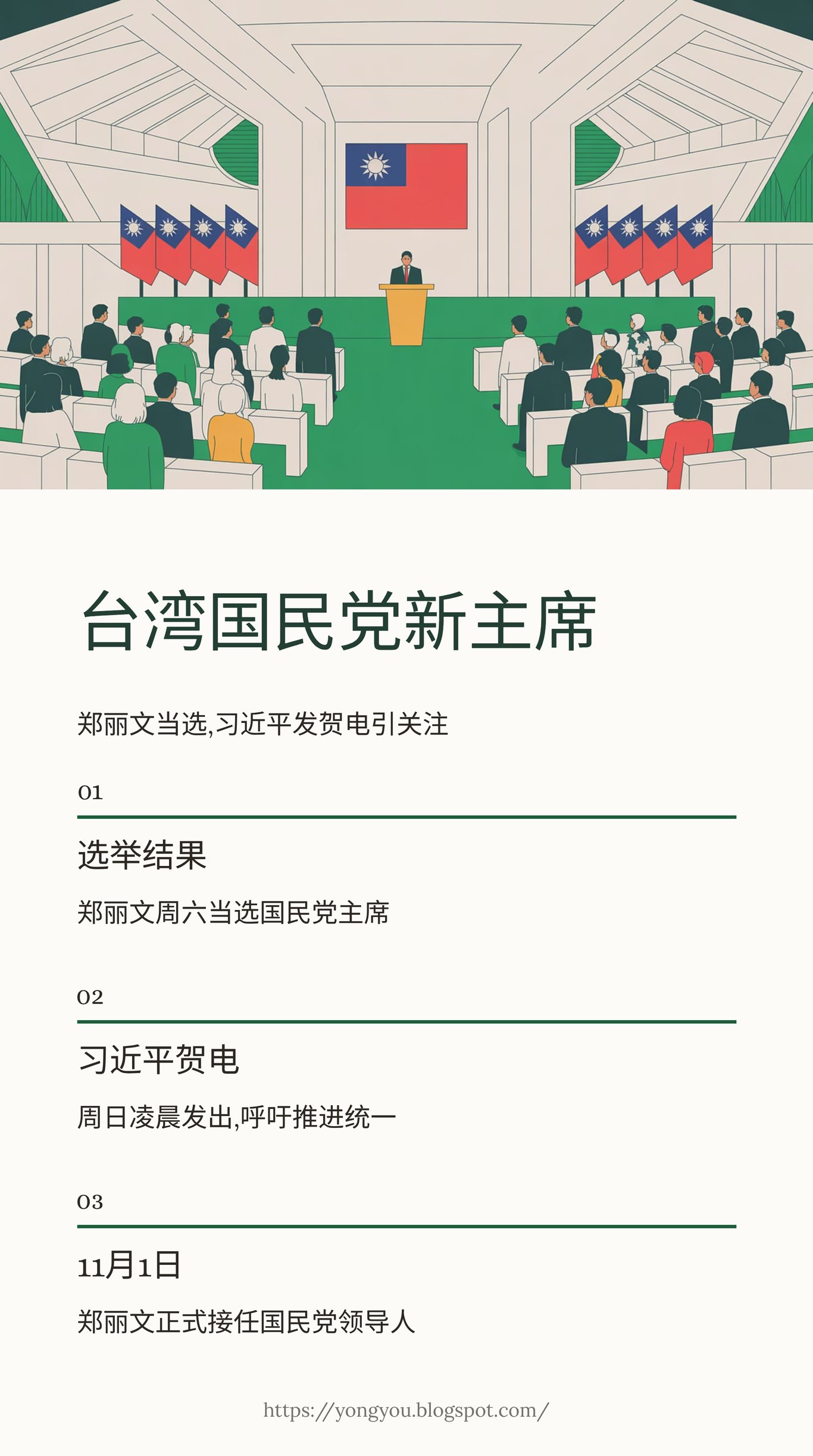 台湾国民党新主席

郑丽文当选,习近平发贺电引关注

01

选举结果

郑丽文周六当选国民党主席

02

习近平贺电

周日凌晨发出,呼吁推进统一

03

11月1日

郑丽文正式接任国民党领导人

https://yongyou.blogspot.com/